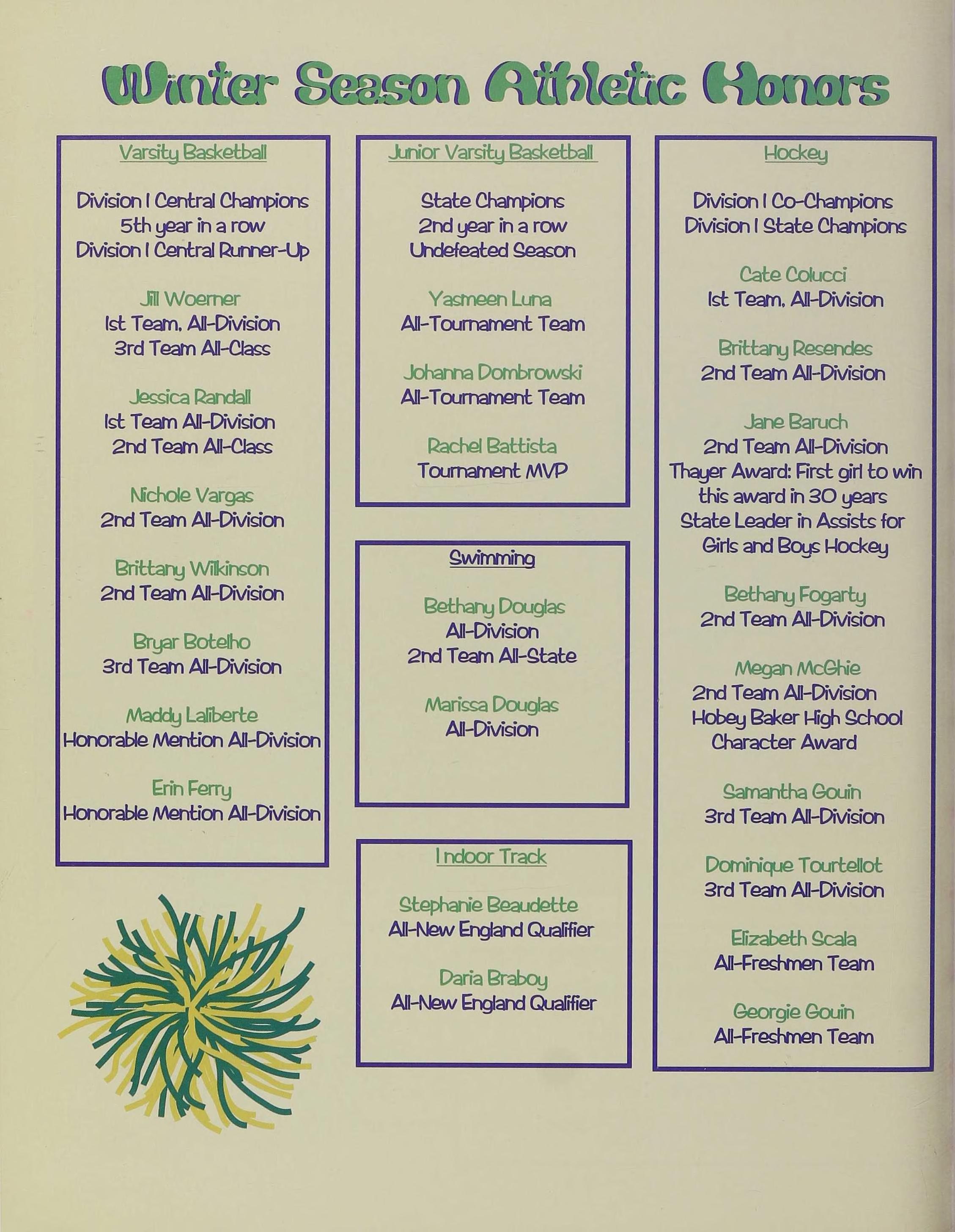 Winter Season Athletic Honors

Varsity Basketball

Division I Central Champions
5th year in a row
Division I Central Runner-Up

Jill Woerner
1st Team, All-Division
3rd Team All-Class

Jessica Randall
1st Team All-Division
2nd Team All-Class

Nichole Vargas
2nd Team All-Division

Brittany Wilkinson
2nd Team All-Division

Bryar Botelho
3rd Team All-Division

Maddy Laliberte
Honorable Mention All-Division

Erin Ferry
Honorable Mention All-Division

Junior Varsity Basketball

State Champions
2nd year in a row
Undefeated Season

Yasmeen Luna
All-Tournament Team

Johanna Dombrowski
All-Tournament Team

Rachel Battista
Tournament MVP

Swimming

Bethany Douglas
All-Division
2nd Team All-State

Marissa Douglas
All-Division

Indoor Track

Stephanie Beaudette
All-New England Qualifier

Daria Braboy
All-New England Qualifier

Hockey

Division I Co-Champions
Division I State Champions

Cate Colucci
1st Team, All-Division

Brittany Resendes
2nd Team All-Division

Jane Baruch
2nd Team All-Division
Thayer Award: First girl to win this award in 30 years
State Leader in Assists for Girls and Boys Hockey

Bethany Fogarty
2nd Team All-Division

Megan McGhie
2nd Team All-Division
Hobey Baker High School Character Award

Samantha Gouin
3rd Team All-Division

Dominique Tourtellot
3rd Team All-Division

Elizabeth Scala
All-Freshmen Team

Georgie Gouin
All-Freshmen Team